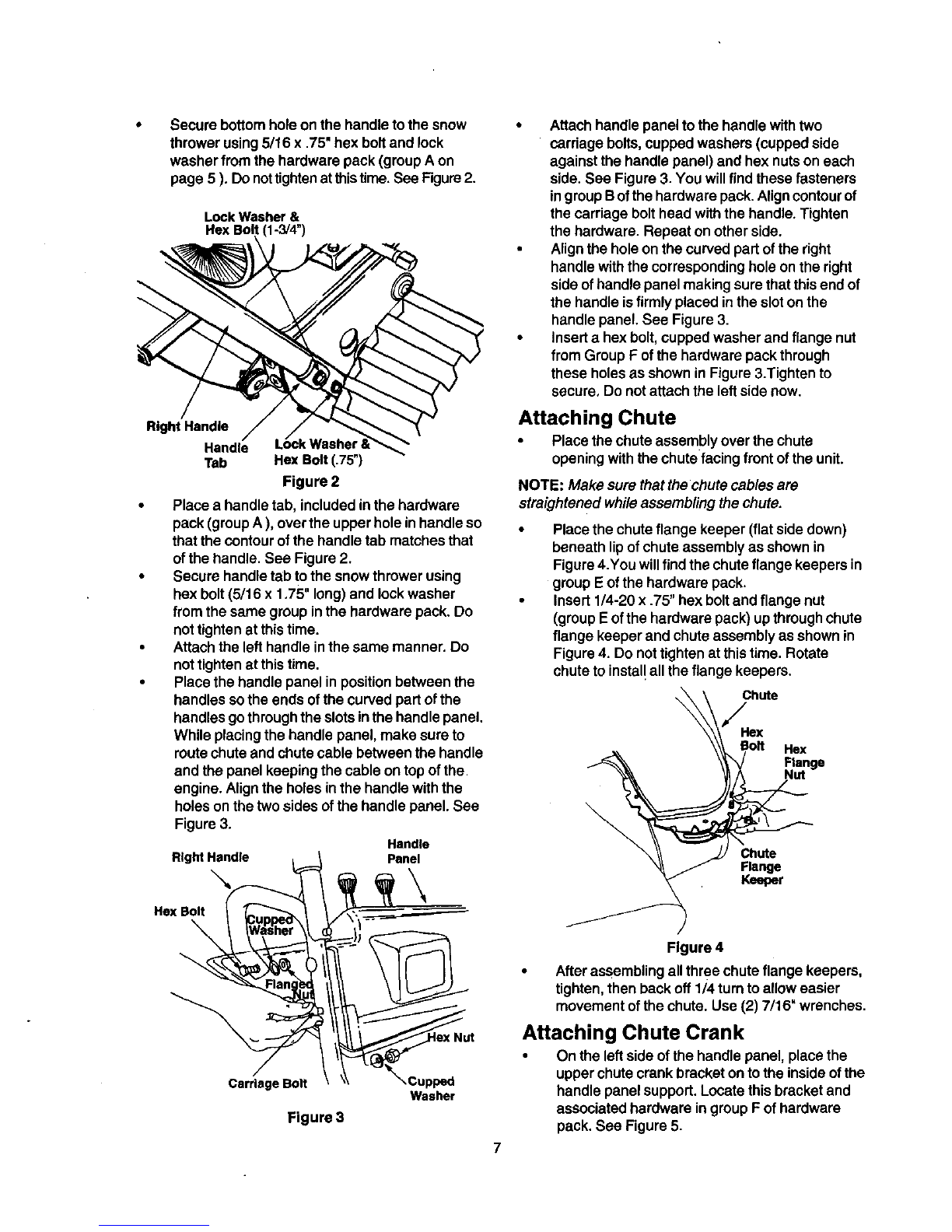 • Secure bottom hole on the handle to the snow thrower using 5/16 x .75" hex bolt and lock washer from the hardware pack (group A on page 5 ). Do not tighten at this time. See Figure 2.

Lock Washer & Hex Bolt (1-3/4")

Right Handle

Handle Tab

Lock Washer & Hex Bolt (.75")

Figure 2

• Place a handle tab, included in the hardware pack (group A ), over the upper hole in handle so that the contour of the handle tab matches that of the handle. See Figure 2.
• Secure handle tab to the snow thrower using hex bolt (5/16 x 1.75" long) and lock washer from the same group in the hardware pack. Do not tighten at this time.
• Attach the left handle in the same manner. Do not tighten at this time.
• Place the handle panel in position between the handles so the ends of the curved part of the handles go through the slots in the handle panel. While placing the handle panel, make sure to route chute and chute cable between the handle and the panel keeping the cable on top of the engine. Align the holes in the handle with the holes on the two sides of the handle panel. See Figure 3.

Right Handle

Handle Panel

Hex Bolt

Cupped Washer

Flanged Nut

Hex Nut

Carriage Bolt

Cupped Washer

Figure 3

• Attach handle panel to the handle with two carriage bolts, cupped washers (cupped side against the handle panel) and hex nuts on each side. See Figure 3. You will find these fasteners in group B of the hardware pack. Align contour of the carriage bolt head with the handle. Tighten the hardware. Repeat on other side.
• Align the hole on the curved part of the right handle with the corresponding hole on the right side of handle panel making sure that this end of the handle is firmly placed in the slot on the handle panel. See Figure 3.
• Insert a hex bolt, cupped washer and flange nut from Group F of the hardware pack through these holes as shown in Figure 3.Tighten to secure. Do not attach the left side now.

Attaching Chute

• Place the chute assembly over the chute opening with the chute facing front of the unit.

NOTE: Make sure that the chute cables are straightened while assembling the chute.

• Place the chute flange keeper (flat side down) beneath lip of chute assembly as shown in Figure 4.You will find the chute flange keepers in group E of the hardware pack.
• Insert 1/4-20 x .75" hex bolt and flange nut (group E of the hardware pack) up through chute flange keeper and chute assembly as shown in Figure 4. Do not tighten at this time. Rotate chute to install all the flange keepers.

Chute

Hex Bolt

Hex Flange Nut

Chute Flange Keeper

Figure 4

• After assembling all three chute flange keepers, tighten, then back off 1/4 turn to allow easier movement of the chute. Use (2) 7/16" wrenches.

Attaching Chute Crank

• On the left side of the handle panel, place the upper chute crank bracket on to the inside of the handle panel support. Locate this bracket and associated hardware in group F of hardware pack. See Figure 5.

7